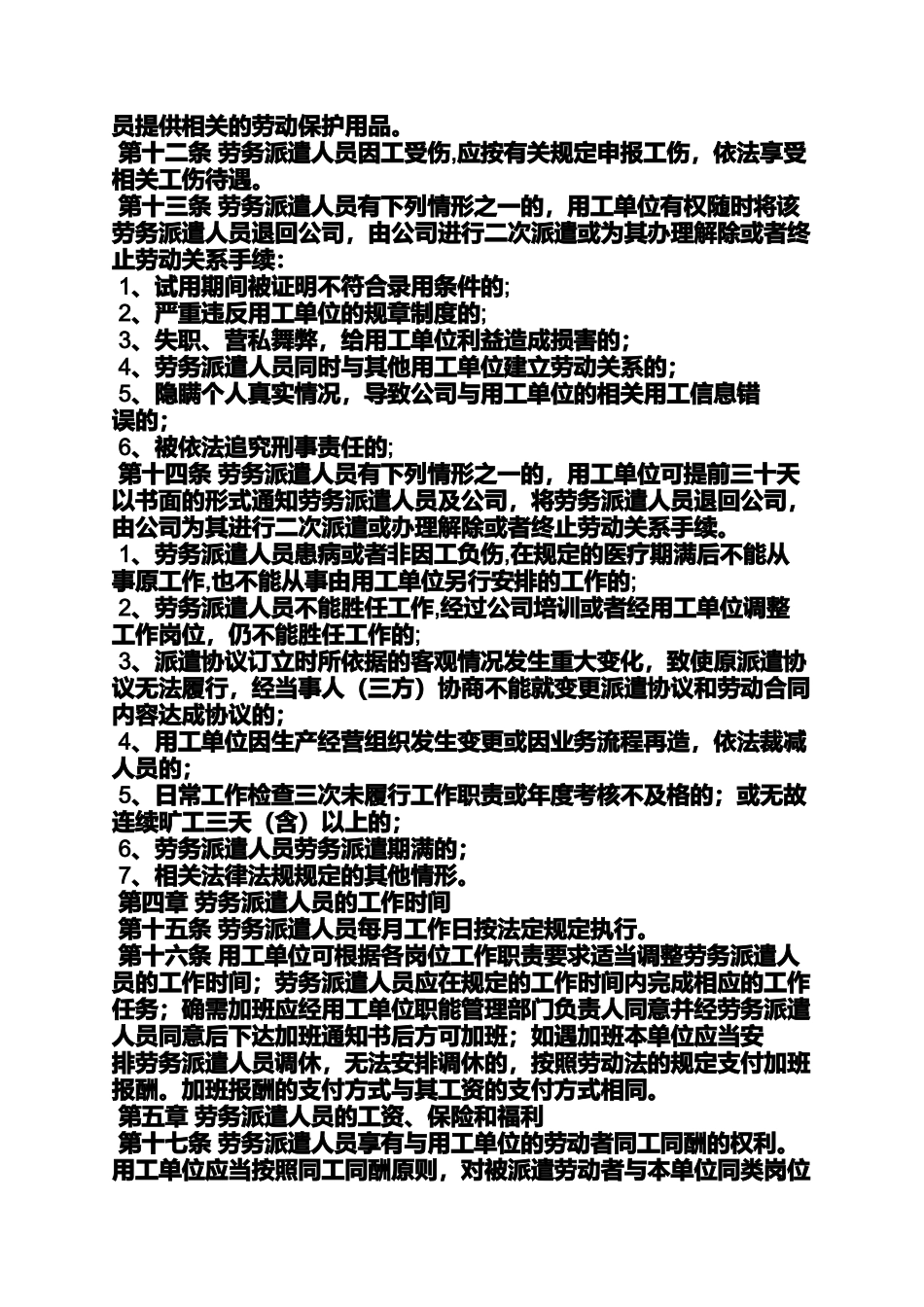 员提供相关的劳动保护用品。

第十二条 劳务派遣人员因工受伤,应按有关规定申报工伤，依法享受相关工伤待遇。

第十三条 劳务派遣人员有下列情形之一的，用工单位有权随时将该劳务派遣人员退回公司，由公司进行二次派遣或为其办理解除或者终止劳动关系手续:

1、试用期间被证明不符合录用条件的;

2、严重违反用工单位的规章制度的;

3、失职、营私舞弊，给用工单位利益造成损害的;

4、劳务派遣人员同时与其他用工单位建立劳动关系的;

5、隐瞒个人真实情况，导致公司与用工单位的相关用工信息错误的;

6、被依法追究刑事责任的;

第十四条 劳务派遣人员有下列情形之一的，用工单位可提前三十天以书面的形式通知劳务派遣人员及公司，将劳务派遣人员退回公司，由公司为其进行二次派遣或办理解除或者终止劳动关系手续。

1、劳务派遣人员患病或者非因工负伤,在规定的医疗期满后不能从事原工作,也不能从事由用工单位另行安排的工作的;

2、劳务派遣人员不能胜任工作,经过公司培训或者经用工单位调整工作岗位，仍不能胜任工作的;

3、派遣协议订立时所依据的客观情况发生重大变化，致使原派遣协议无法履行，经当事人（三方）协商不能就变更派遣协议和劳动合同内容达成协议的;

4、用工单位因生产经营组织发生变更或因业务流程再造，依法裁减人员的;

5、日常工作检查三次未履行工作职责或年度考核不及格的；或无故连续旷工三天（含）以上的;

6、劳务派遣人员劳务派遣期满的;

7、相关法律法规规定的其他情形。

第四章 劳务派遣人员的工作时间

第十五条 劳务派遣人员每月工作日按法定规定执行。

第十六条 用工单位可根据各岗位工作职责要求适当调整劳务派遣人员的工作时间；劳务派遣人员应在规定的工作时间内完成相应的工作任务；确需加班应经用工单位职能管理部门负责人同意并经劳务派遣人员同意后下达加班通知书后方可加班；如遇加班本单位应当安排劳务派遣人员调休，无法安排调休的，按照劳动法的规定支付加班报酬。加班报酬的支付方式与其工资的支付方式相同。

第五章 劳务派遣人员的工资、保险和福利

第十七条 劳务派遣人员享有与用工单位的劳动者同工同酬的权利。用工单位应当按照同工同酬原则，对被派遣劳动者与本单位同类岗位